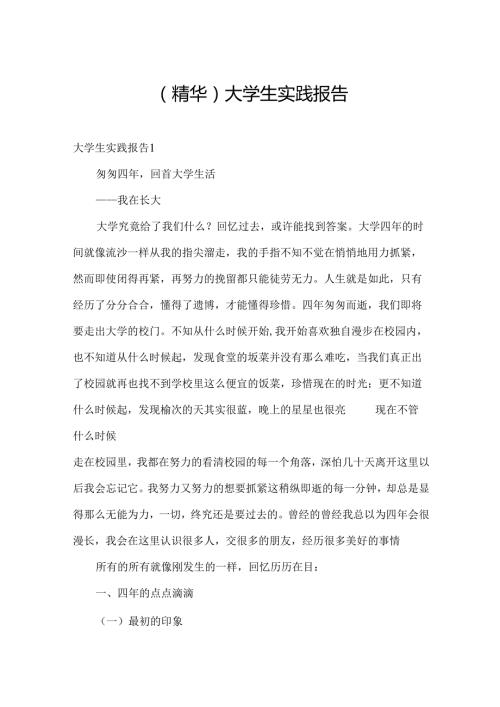 （精华）大学生实践报告

大学生实践报告1

匆匆四年，回首大学生活

——我在长大

大学究竟给了我们什么？回忆过去，或许能找到答案。大学四年的时间就像流沙一样从我的指尖溜走，我的手指不知不觉在悄悄地用力抓紧，然而即使闭得再紧，再努力的挽留都只能徒劳无力。人生就是如此，只有经历了分分合合，懂得了遗博，才能懂得珍惜。四年匆匆而逝，我们即将要走出大学的校门。不知从什么时候开始，我开始喜欢独自漫步在校园内，也不知道从什么时候起，发现食堂的坂菜并没有那么难吃，当我们真正出了校园就再也找不到学校里这么便宜的饭菜，珍惜现在的时光；更不知道什么时候起，发现榆次的天其实很蓝，晚上的星星也很亮　　现在不管什么时候

走在校园里，我都在努力的看清校园的每一个角落，深怕几十天离开这里以后我会忘记它。我努力又努力的想要抓紧这稍纵即逝的每一分钟，却总是显得那么无能为力，一切，终究还是要过去的。曾经的曾经我总以为四年会很漫长，我会在这里认识很多人，交很多的朋友，经历很多美好的事情

所有的所有就像刚发生的一样，回忆历历在目：

一、四年的点点滴滴

（一）最初的印象